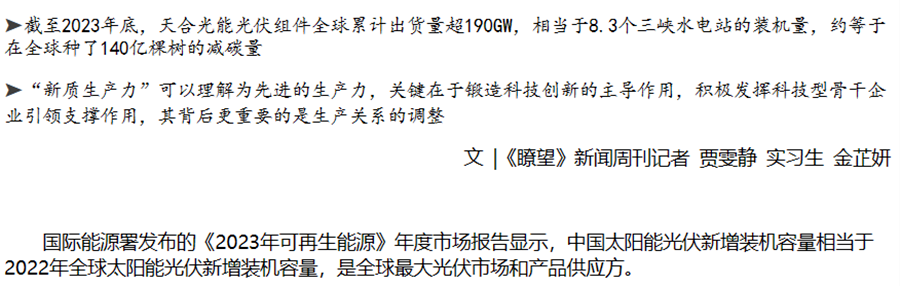 ➤截至2023年底，天合光能光伏组件全球累计出货量超190GW，相当于8.3个三峡水电站的装机量，约等于在全球种了140亿棵树的减碳量

➤“新质生产力”可以理解为先进的生产力，关键在于锻造科技创新的主导作用，积极发挥科技型骨干企业引领支撑作用，其背后更重要的是生产关系的调整

文 |《瞭望》新闻周刊记者 贾雯静 实习生 金芷妍

国际能源署发布的《2023年可再生能源》年度市场报告显示，中国太阳能光伏新增装机容量相当于2022年全球太阳能光伏新增装机容量，是全球最大光伏市场和产品供应方。